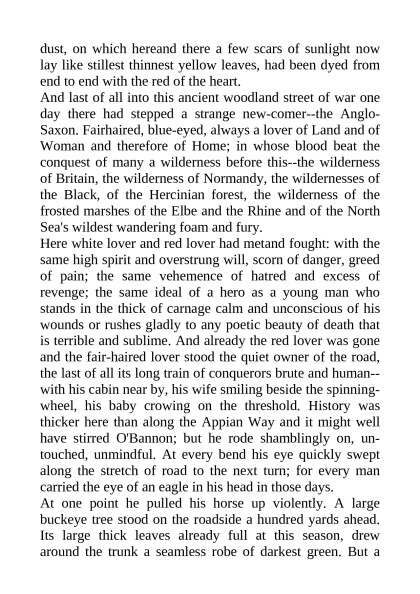 dust, on which hereand there a few scars of sunlight now lay like stillest thinnest yellow leaves, had been dyed from end to end with the red of the heart.
And last of all into this ancient woodland street of war one day there had stepped a strange new-comer--the Anglo-Saxon. Fairhaired, blue-eyed, always a lover of Land and of Woman and therefore of Home; in whose blood beat the conquest of many a wilderness before this--the wilderness of Britain, the wilderness of Normandy, the wildernesses of the Black, of the Hercinian forest, the wilderness of the frosted marshes of the Elbe and the Rhine and of the North Sea's wildest wandering foam and fury.
Here white lover and red lover had metand fought: with the same high spirit and overstrung will, scorn of danger, greed of pain; the same vehemence of hatred and excess of revenge; the same ideal of a hero as a young man who stands in the thick of carnage calm and unconscious of his wounds or rushes gladly to any poetic beauty of death that is terrible and sublime. And already the red lover was gone and the fair-haired lover stood the quiet owner of the road, the last of all its long train of conquerors brute and human--with his cabin near by, his wife smiling beside the spinning-wheel, his baby crowing on the threshold. History was thicker here than along the Appian Way and it might well have stirred O'Bannon; but he rode shamblingly on, untouched, unmindful. At every bend his eye quickly swept along the stretch of road to the next turn; for every man carried the eye of an eagle in his head in those days.
At one point he pulled his horse up violently. A large buckeye tree stood on the roadside a hundred yards ahead. Its large thick leaves already full at this season, drew around the trunk a seamless robe of darkest green. But a